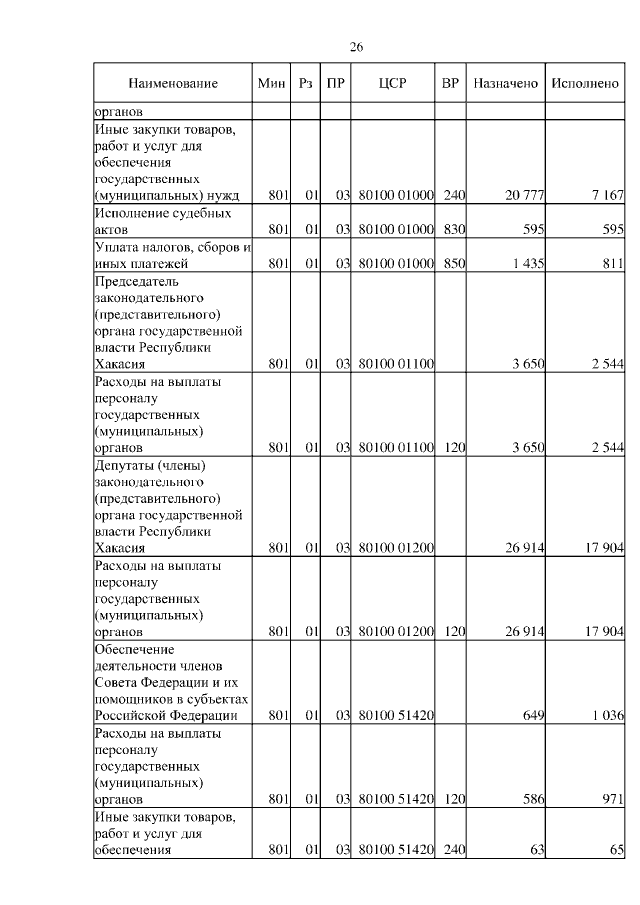 26

| Наименование | Мин | Рз | ПР | ЦСР | ВР | Назначено | Исполнено |
|---|---|---|---|---|---|---|---|
| органов | | | | | | | |
| Иные закупки товаров, работ и услуг для обеспечения государственных (муниципальных) нужд | 801 | 01 | 03 | 80100 01000 | 240 | 20 777 | 7 167 |
| Исполнение судебных актов | 801 | 01 | 03 | 80100 01000 | 830 | 595 | 595 |
| Уплата налогов, сборов и иных платежей | 801 | 01 | 03 | 80100 01000 | 850 | 1 435 | 811 |
| Председатель законодательного (представительного) органа государственной власти Республики Хакасия | 801 | 01 | 03 | 80100 01100 | | 3 650 | 2 544 |
| Расходы на выплаты персоналу государственных (муниципальных) органов | 801 | 01 | 03 | 80100 01100 | 120 | 3 650 | 2 544 |
| Депутаты (члены) законодательного (представительного) органа государственной власти Республики Хакасия | 801 | 01 | 03 | 80100 01200 | | 26 914 | 17 904 |
| Расходы на выплаты персоналу государственных (муниципальных) органов | 801 | 01 | 03 | 80100 01200 | 120 | 26 914 | 17 904 |
| Обеспечение деятельности членов Совета Федерации и их помощников в субъектах Российской Федерации | 801 | 01 | 03 | 80100 51420 | | 649 | 1 036 |
| Расходы на выплаты персоналу государственных (муниципальных) органов | 801 | 01 | 03 | 80100 51420 | 120 | 586 | 971 |
| Иные закупки товаров, работ и услуг для обеспечения | 801 | 01 | 03 | 80100 51420 | 240 | 63 | 65 |